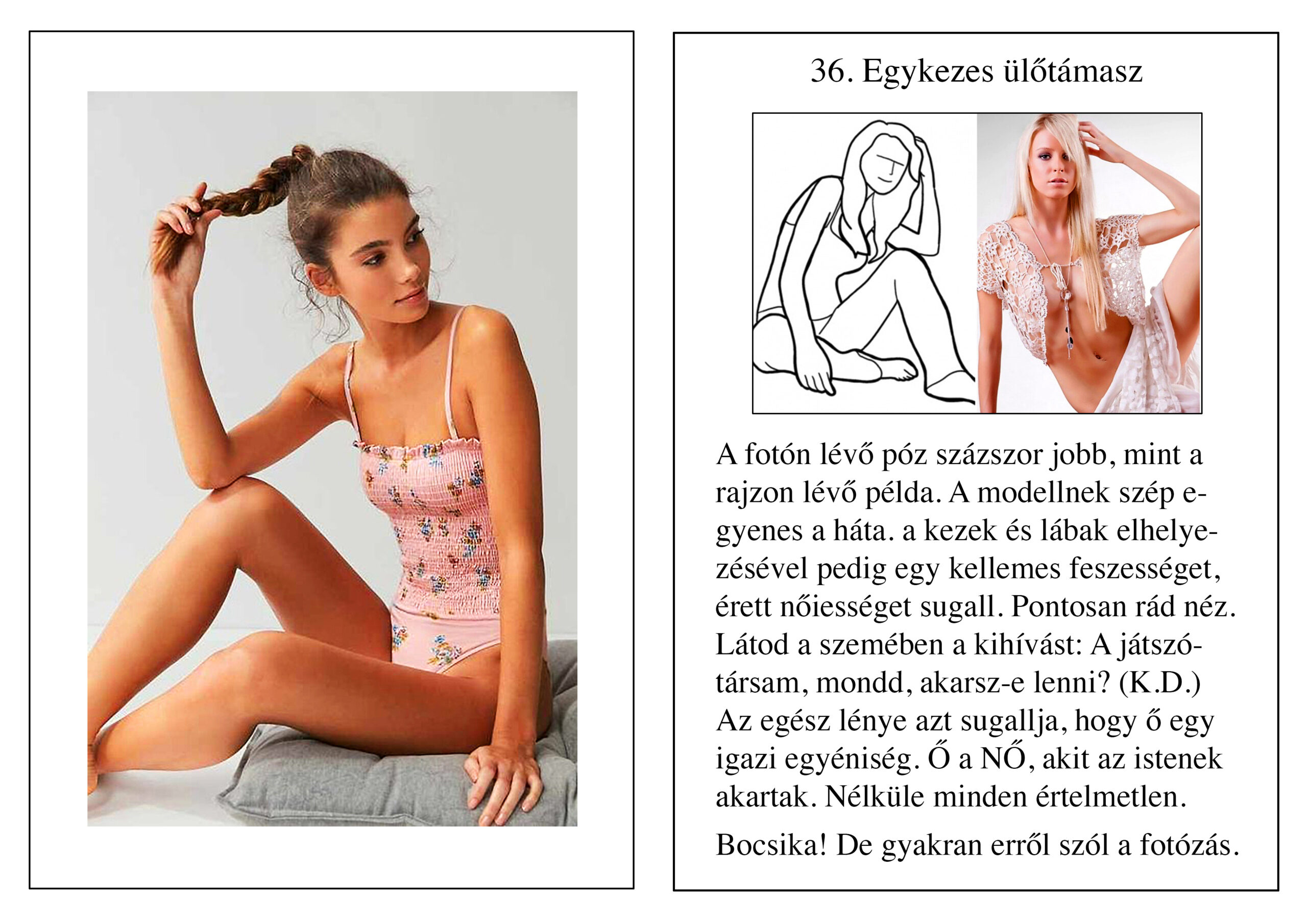 36. Egykezes ülőtámasz

A fotón lévő póz százszor jobb, mint a rajzon lévő példa. A modellnek szép egyenes a háta. a kezek és lábak elhelyezésével pedig egy kellemes feszességet, érett nőiességet sugall. Pontosan rád néz. Látod a szemében a kihívást: A játszótársam, mondd, akarsz-e lenni? (K.D.) Az egész lénye azt sugallja, hogy ő egy igazi egyéniség. Ő a NŐ, akit az istenek akartak. Nélküle minden értelmetlen.

Bocsika! De gyakran erről szól a fotózás.